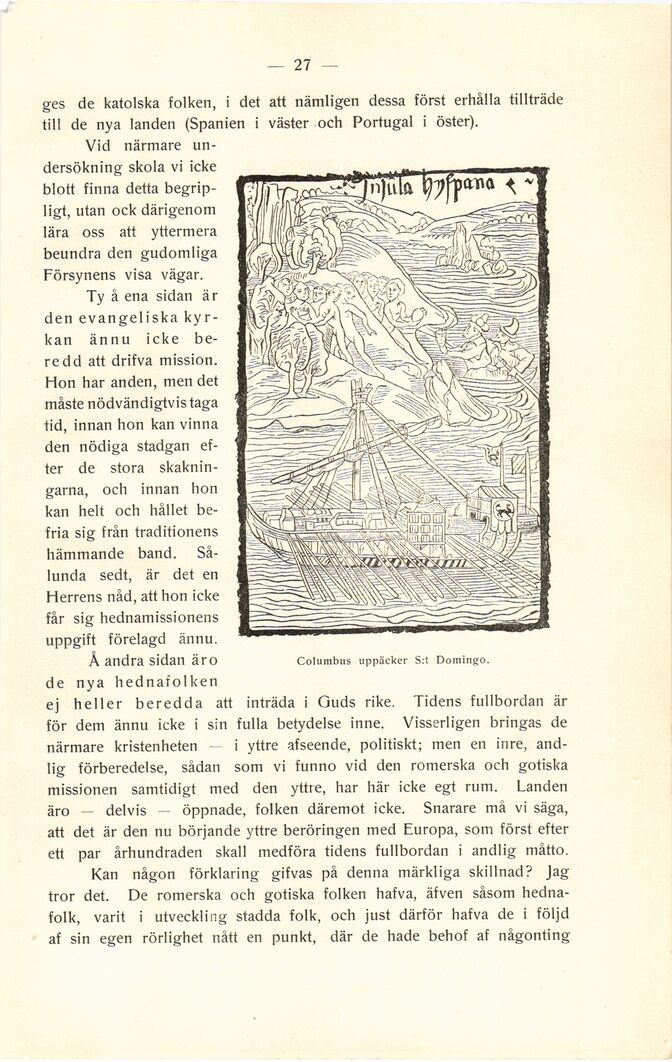 — 27 —

ges de katolska folken, i det att nämligen dessa först erhålla tillträde till de nya landen (Spanien i väster och Portugal i öster).

Vid närmare undersökning skola vi icke blott finna detta begripligt, utan ock därigenom lära oss att yttermera beundra den gudomliga Försynens visa vägar.

Ty å ena sidan är den evangeliska kyrkan ännu icke beredd att drifva mission. Hon har anden, men det måste nödvändigtvis taga tid, innan hon kan vinna den nödiga stadgan efter de stora skakningarna, och innan hon kan helt och hållet befria sig från traditionens hämmande band. Sålunda sedt, är det en Herrens nåd, att hon icke får sig hednamissionens uppgift förelagd ännu.

Insula hyspana

Columbus uppäcker S:t Domingo.

Å andra sidan äro de nya hednafolken ej heller beredda att inträda i Guds rike. Tidens fullbordan är för dem ännu icke i sin fulla betydelse inne. Visserligen bringas de närmare kristenheten — i yttre afseende, politiskt; men en inre, andlig förberedelse, sådan som vi funno vid den romerska och gotiska missionen samtidigt med den yttre, har här icke egt rum. Landen äro — delvis — öppnade, folken däremot icke. Snarare må vi säga, att det är den nu började yttre beröringen med Europa, som först efter ett par århundraden skall medföra tidens fullbordan i andlig måtto.

Kan någon förklaring gifvas på denna märkliga skillnad? Jag tror det. De romerska och gotiska folken hafva, äfven såsom hednafolk, varit i utveckling stadda folk, och just därför hafva de i följd af sin egen rörlighet nått en punkt, där de hade behof af någonting